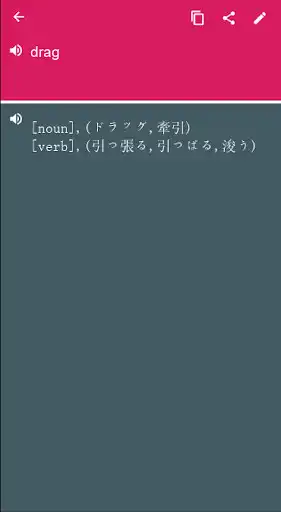 drag

[noun], (ドラッグ, 牽引)
[verb], (引っ張る, 引っぱる, 浚う)